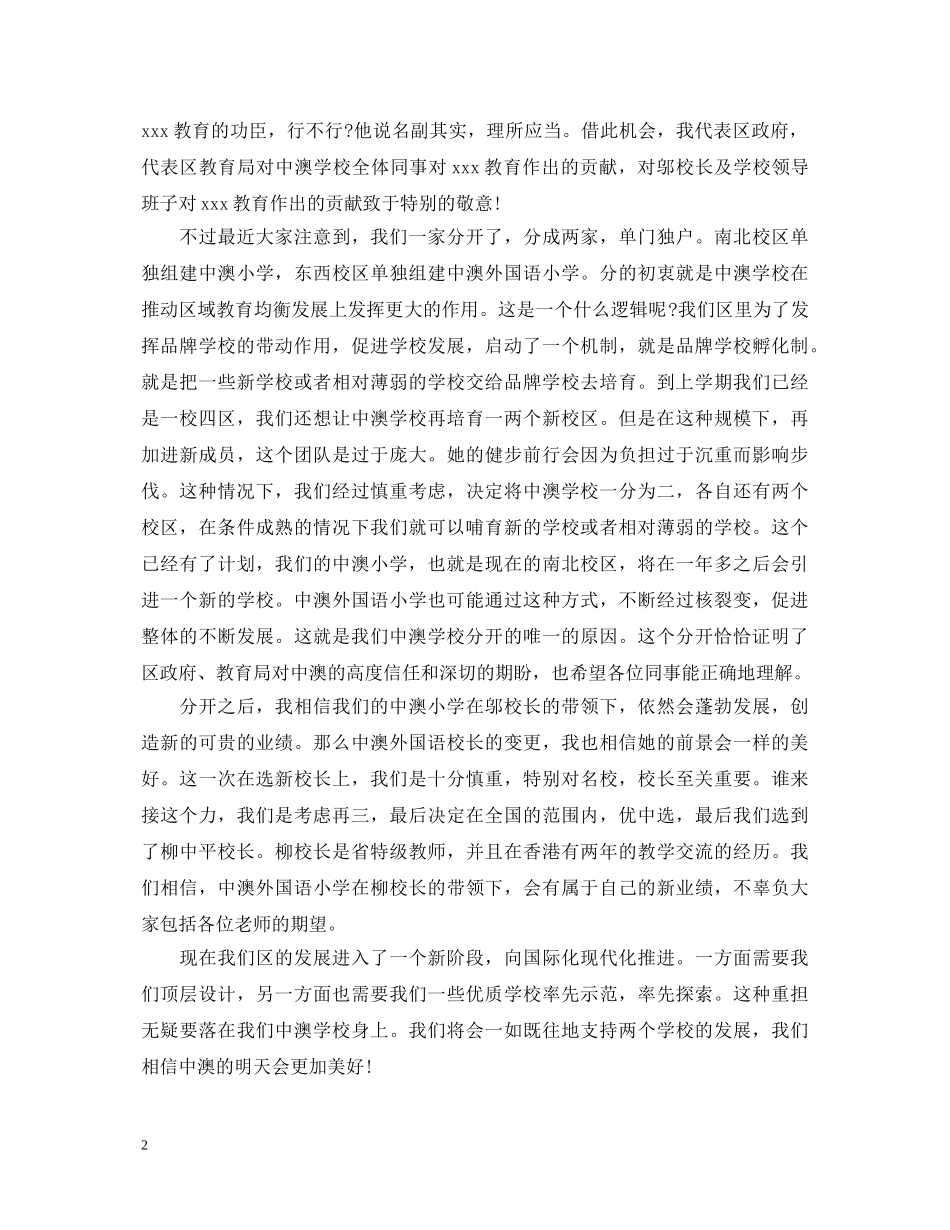 xxx 教育的功臣，行不行?他说名副其实，理所应当。借此机会，我代表区政府，代表区教育局对中澳学校全体同事对 xxx 教育作出的贡献，对邬校长及学校领导班子对 xxx 教育作出的贡献致于特别的敬意!

不过最近大家注意到，我们一家分开了，分成两家，单门独户。南北校区单独组建中澳小学，东西校区单独组建中澳外国语小学。分的初衷就是中澳学校在推动区域教育均衡发展上发挥更大的作用。这是一个什么逻辑呢?我们区里为了发挥品牌学校的带动作用，促进学校发展，启动了一个机制，就是品牌学校孵化制。就是把一些新学校或者相对薄弱的学校交给品牌学校去培育。到上学期我们已经是一校四区，我们还想让中澳学校再培育一两个新校区。但是在这种规模下，再加进新成员，这个团队是过于庞大。她的健步前行会因为负担过于沉重而影响步伐。这种情况下，我们经过慎重考虑，决定将中澳学校一分为二，各自还有两个校区，在条件成熟的情况下我们就可以哺育新的学校或者相对薄弱的学校。这个已经有了计划，我们的中澳小学，也就是现在的南北校区，将在一年多之后会引进一个新的学校。中澳外国语小学也可能通过这种方式，不断经过核裂变，促进整体的不断发展。这就是我们中澳学校分开的唯一的原因。这个分开恰恰证明了区政府、教育局对中澳的高度信任和深切的期盼，也希望各位同事能正确地理解。

分开之后，我相信我们的中澳小学在邬校长的带领下，依然会蓬勃发展，创造新的可贵的业绩。那么中澳外国语校长的变更，我也相信她的前景会一样的美好。这一次在选新校长上，我们是十分慎重，特别对名校，校长至关重要。谁来接这个力，我们是考虑再三，最后决定在全国的范围内，优中选，最后我们选到了柳中平校长。柳校长是省特级教师，并且在香港有两年的教学交流的经历。我们相信，中澳外国语小学在柳校长的带领下，会有属于自己的新业绩，不辜负大家包括各位老师的期望。

现在我们区的发展进入了一个新阶段，向国际化现代化推进。一方面需要我们顶层设计，另一方面也需要我们一些优质学校率先示范，率先探索。这种重担无疑要落在我们中澳学校身上。我们将会一如既往地支持两个学校的发展，我们相信中澳的明天会更加美好!

2